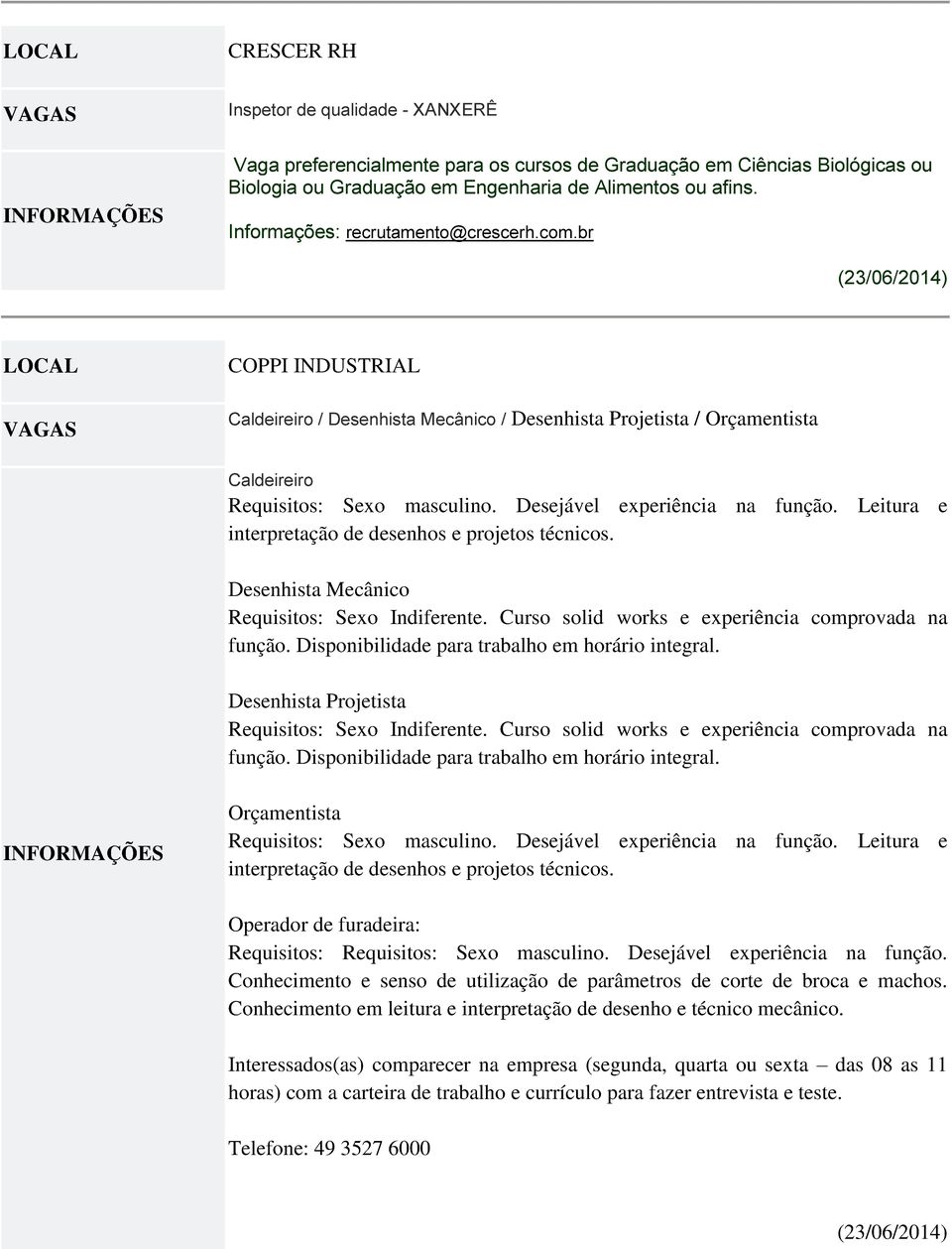 | LOCAL | CRESCER RH |
|---|---|
| VAGAS | Inspetor de qualidade - XANXERÊ |
| INFORMAÇÕES | Vaga preferencialmente para os cursos de Graduação em Ciências Biológicas ou Biologia ou Graduação em Engenharia de Alimentos ou afins. Informações: recrutamento@crescerh.com.br (23/06/2014) |

| LOCAL | COPPI INDUSTRIAL |
|---|---|
| VAGAS | Caldeireiro / Desenhista Mecânico / Desenhista Projetista / Orçamentista |
| INFORMAÇÕES | Caldeireiro Requisitos: Sexo masculino. Desejável experiência na função. Leitura e interpretação de desenhos e projetos técnicos. Desenhista Mecânico Requisitos: Sexo Indiferente. Curso solid works e experiência comprovada na função. Disponibilidade para trabalho em horário integral. Desenhista Projetista Requisitos: Sexo Indiferente. Curso solid works e experiência comprovada na função. Disponibilidade para trabalho em horário integral. Orçamentista Requisitos: Sexo masculino. Desejável experiência na função. Leitura e interpretação de desenhos e projetos técnicos. Operador de furadeira: Requisitos: Requisitos: Sexo masculino. Desejável experiência na função. Conhecimento e senso de utilização de parâmetros de corte de broca e machos. Conhecimento em leitura e interpretação de desenho e técnico mecânico. Interessados(as) comparecer na empresa (segunda, quarta ou sexta – das 08 as 11 horas) com a carteira de trabalho e currículo para fazer entrevista e teste. Telefone: 49 3527 6000 (23/06/2014) |